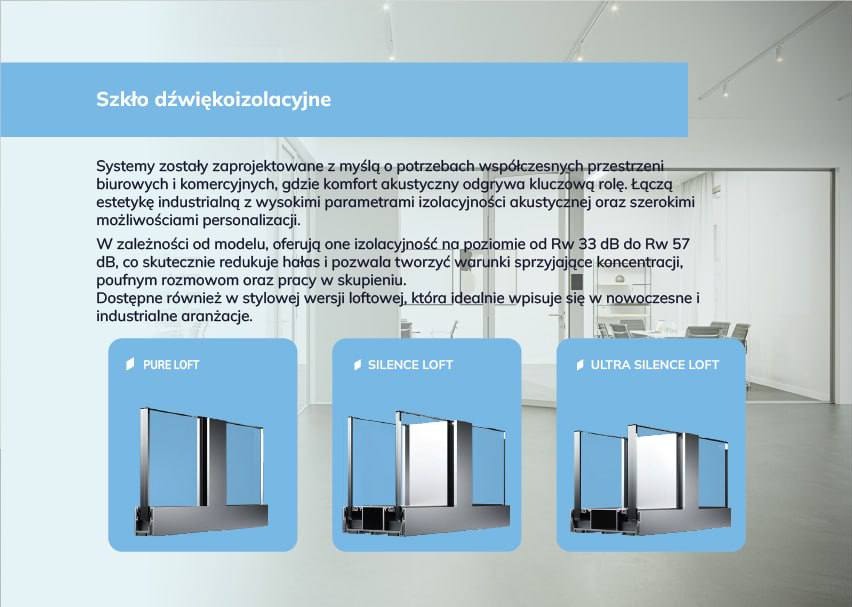 Szkło dźwiękoizolacyjne

Systemy zostały zaprojektowane z myślą o potrzebach współczesnych przestrzeni biurowych i komercyjnych, gdzie komfort akustyczny odgrywa kluczową rolę. Łączą estetykę industrialną z wysokimi parametrami izolacyjności akustycznej oraz szerokimi możliwościami personalizacji.

W zależności od modelu, oferują one izolacyjność na poziomie od Rw 33 dB do Rw 57 dB, co skutecznie redukuje hałas i pozwala tworzyć warunki sprzyjające koncentracji, poufnym rozmowom oraz pracy w skupieniu.
Dostępne również w stylowej wersji loftowej, która idealnie wpisuje się w nowoczesne i industrialne aranżacje.

PURE LOFT

SILENCE LOFT

ULTRA SILENCE LOFT